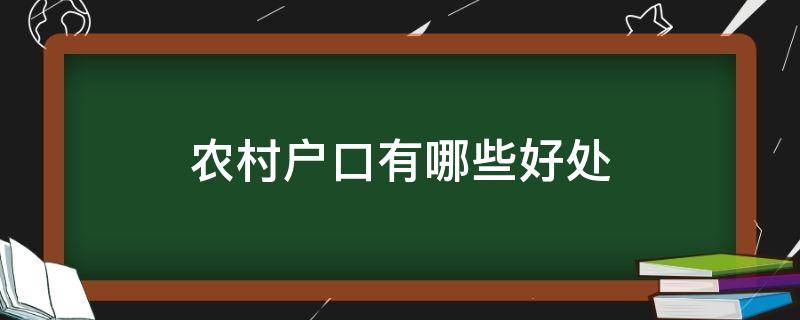 农村户口有哪些好处